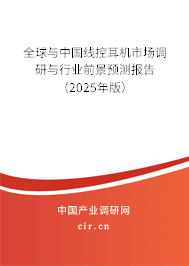 全球与中国线控耳机市场调研与行业前景预测报告（2025年版）

中国产业调研网

cir.cn